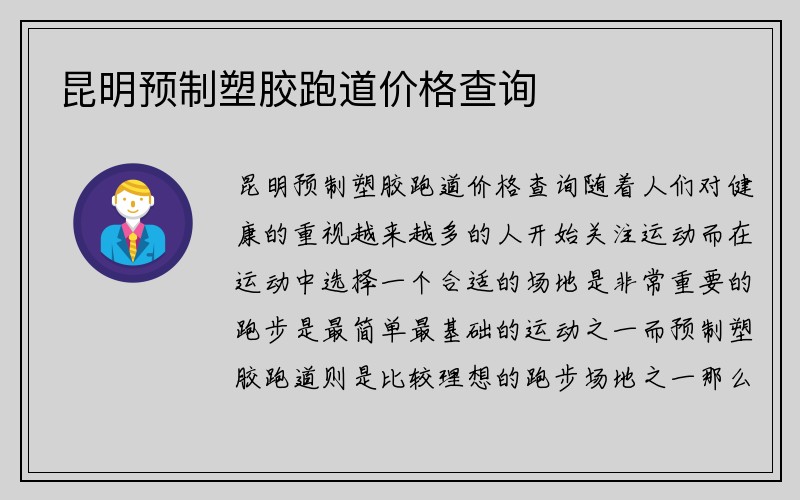 昆明预制塑胶跑道价格查询

昆明预制塑胶跑道价格查询随着人们对健康的重视越来越多的人开始关注运动而在运动中选择一个合适的场地是非常重要的跑步是最简单最基础的运动之一而预制塑胶跑道则是比较理想的跑步场地之一那么